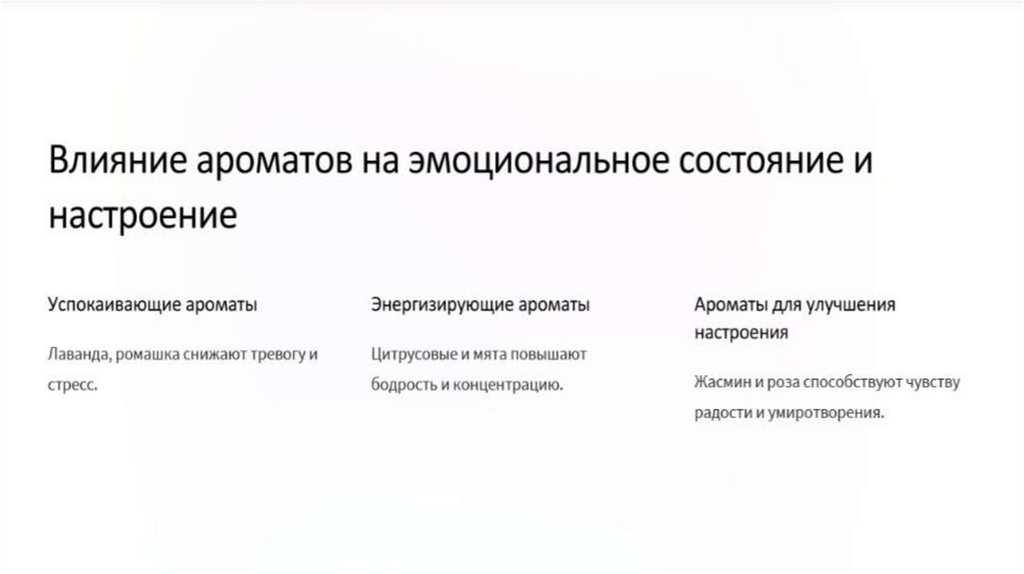 Влияние ароматов на эмоциональное состояние и настроение

Успокаивающие ароматы

Лаванда, ромашка снижают тревогу и стресс.

Энергизирующие ароматы

Цитрусовые и мята повышают бодрость и концентрацию.

Ароматы для улучшения настроения

Жасмин и роза способствуют чувству радости и умиротворения.